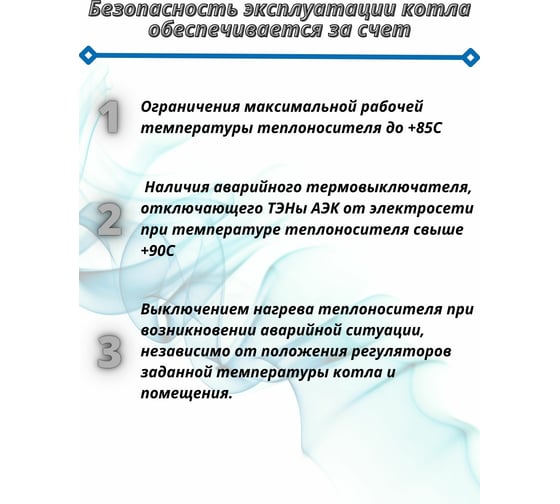 Безопасность эксплуатации котла обеспечивается за счет

1

Ограничения максимальной рабочей температуры теплоносителя до +85С

2

Наличия аварийного термовыключателя, отключающего ТЭНы АЭК от электросети при температуре теплоносителя свыше +90С

3

Выключением нагрева теплоносителя при возникновении аварийной ситуации, независимо от положения регуляторов заданной температуры котла и помещения.